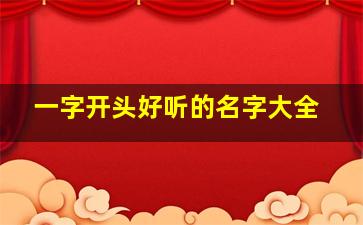 一字开头好听的名字大全